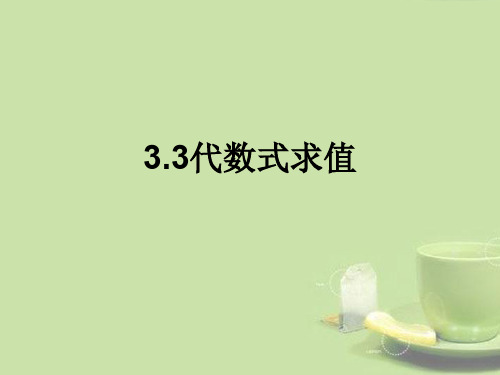 3.3代数式求值